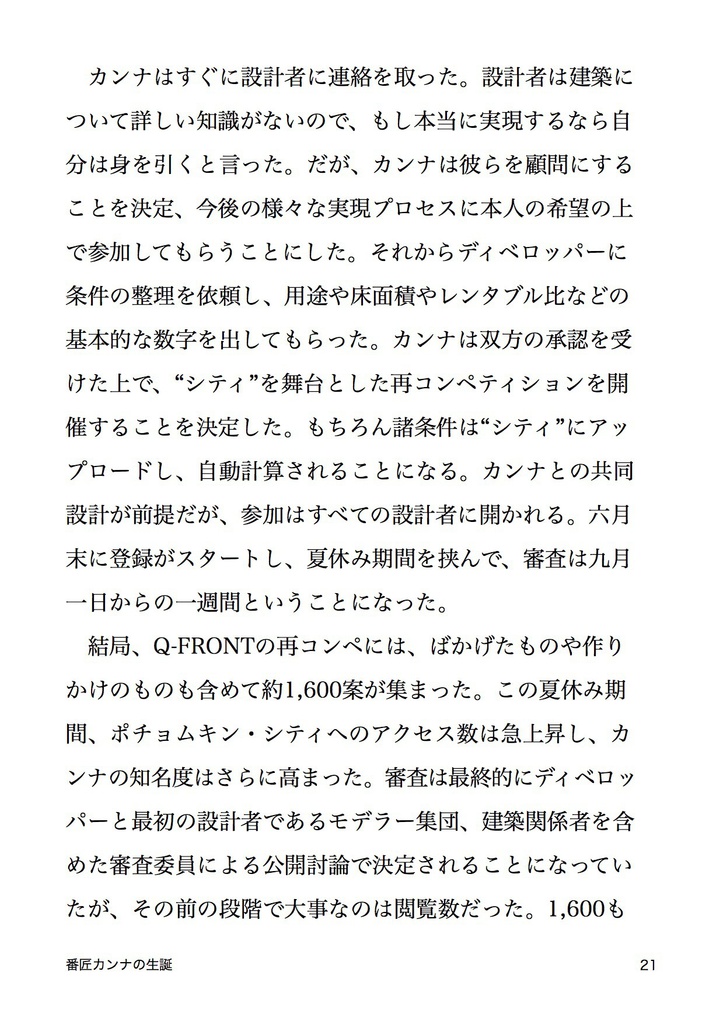 カンナはすぐに設計者に連絡を取った。設計者は建築について詳しい知識がないので、もし本当に実現するなら自分は身を引くと言った。だが、カンナは彼らを顧問にすることを決定、今後の様々な実現プロセスに本人の希望の上で参加してもらうことにした。それからディベロッパーに条件の整理を依頼し、用途や床面積やレンタブル比などの基本的な数字を出してもらった。カンナは双方の承認を受けた上で、“シティ”を舞台とした再コンペティションを開催することを決定した。もちろん諸条件は“シティ”にアップロードし、自動計算されることになる。カンナとの共同設計が前提だが、参加はすべての設計者に開かれる。六月末に登録がスタートし、夏休み期間を挟んで、審査は九月一日からの一週間ということになった。

結局、Q-FRONTの再コンペには、ばかげたものや作りかけのものも含めて約1,600案が集まった。この夏休み期間、ポチョムキン・シティへのアクセス数は急上昇し、カンナの知名度はさらに高まった。審査は最終的にディベロッパーと最初の設計者であるモデラー集団、建築関係者を含めた審査委員による公開討論で決定されることになっていたが、その前の段階で大事なのは閲覧数だった。1,600も

番匠カンナの生誕

21